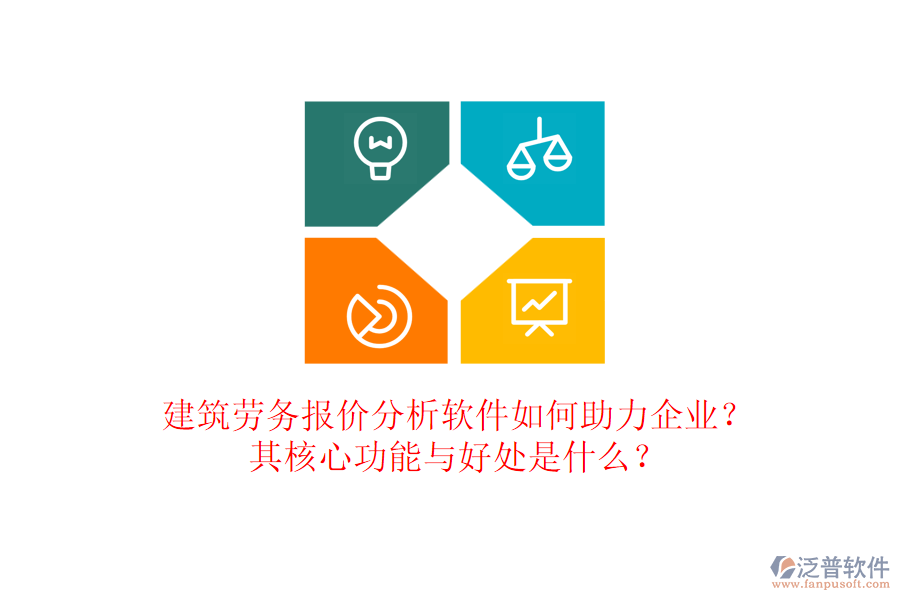 建筑劳务报价分析软件如何助力企业？
其核心功能与好处是什么？

泛普软件
www.fanpusoft.com